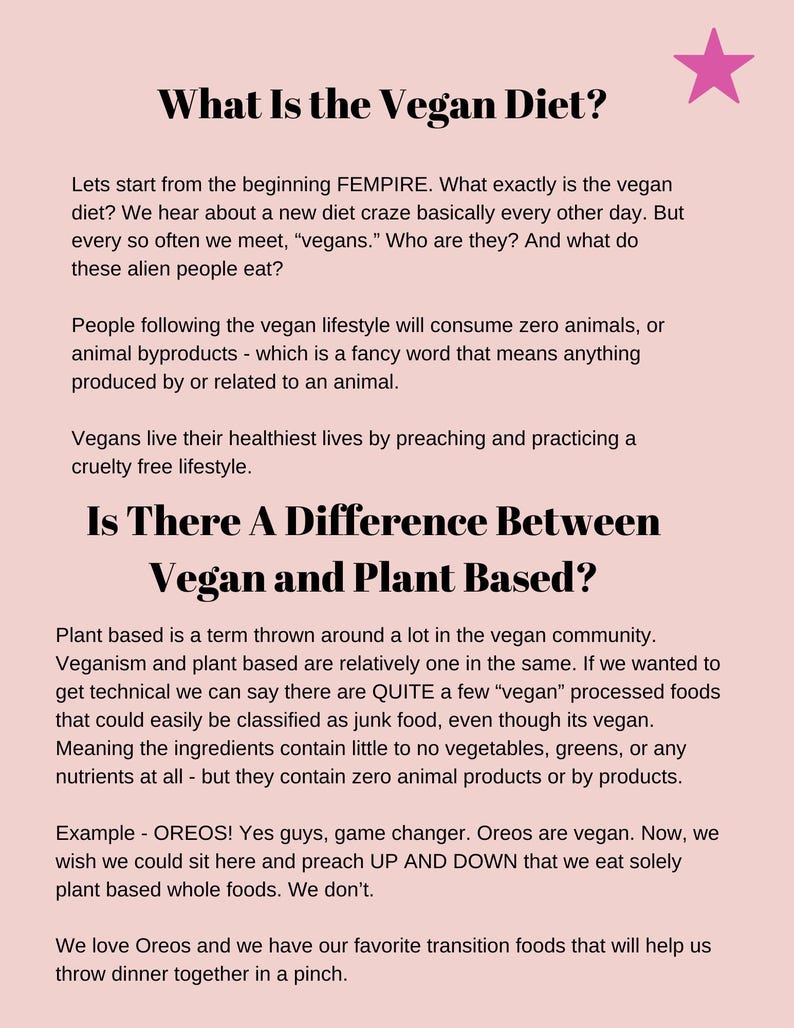 What Is the Vegan Diet?

Lets start from the beginning FEMPIRE. What exactly is the vegan diet? We hear about a new diet craze basically every other day. But every so often we meet, “vegans.” Who are they? And what do these alien people eat?

People following the vegan lifestyle will consume zero animals, or animal byproducts - which is a fancy word that means anything produced by or related to an animal.

Vegans live their healthiest lives by preaching and practicing a cruelty free lifestyle.

Is There A Difference Between Vegan and Plant Based?

Plant based is a term thrown around a lot in the vegan community. Veganism and plant based are relatively one in the same. If we wanted to get technical we can say there are QUITE a few “vegan” processed foods that could easily be classified as junk food, even though its vegan. Meaning the ingredients contain little to no vegetables, greens, or any nutrients at all - but they contain zero animal products or by products.

Example - OREOS! Yes guys, game changer. Oreos are vegan. Now, we wish we could sit here and preach UP AND DOWN that we eat solely plant based whole foods. We don’t.

We love Oreos and we have our favorite transition foods that will help us throw dinner together in a pinch.